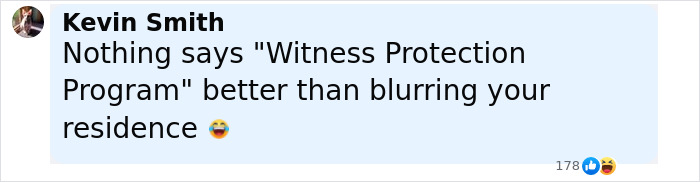 Kevin Smith
Nothing says "Witness Protection Program" better than blurring your residence 😂

178